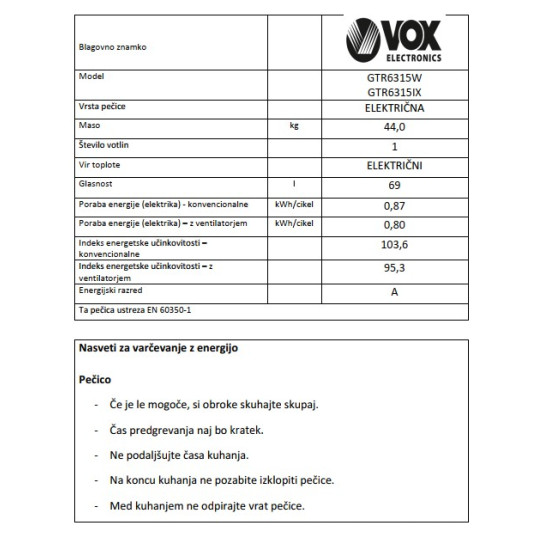 | Blagovno znamko | | VOX ELECTRONICS |
|---|---|---|
| Model | | GTR6315W GTR6315IX |
| Vrsta pečice | | ELEKTRIČNA |
| Maso | kg | 44,0 |
| Število votlin | | 1 |
| Vir toplote | | ELEKTRIČNI |
| Glasnost | l | 69 |
| Poraba energije (elektrika) - konvencionalne | kWh/cikel | 0,87 |
| Poraba energije (elektrika) – z ventilatorjem | kWh/cikel | 0,80 |
| Indeks energetske učinkovitosti – konvencionalne | | 103,6 |
| Indeks energetske učinkovitosti – z ventilatorjem | | 95,3 |
| Energijski razred | | A |
| Ta pečica ustreza EN 60350-1 | | |

Nasveti za varčevanje z energijo

Pečico

- Če je le mogoče, si obroke skuhajte skupaj.
- Čas predgrevanja naj bo kratek.
- Ne podaljšujte časa kuhanja.
- Na koncu kuhanja ne pozabite izklopiti pečice.
- Med kuhanjem ne odpirajte vrat pečice.